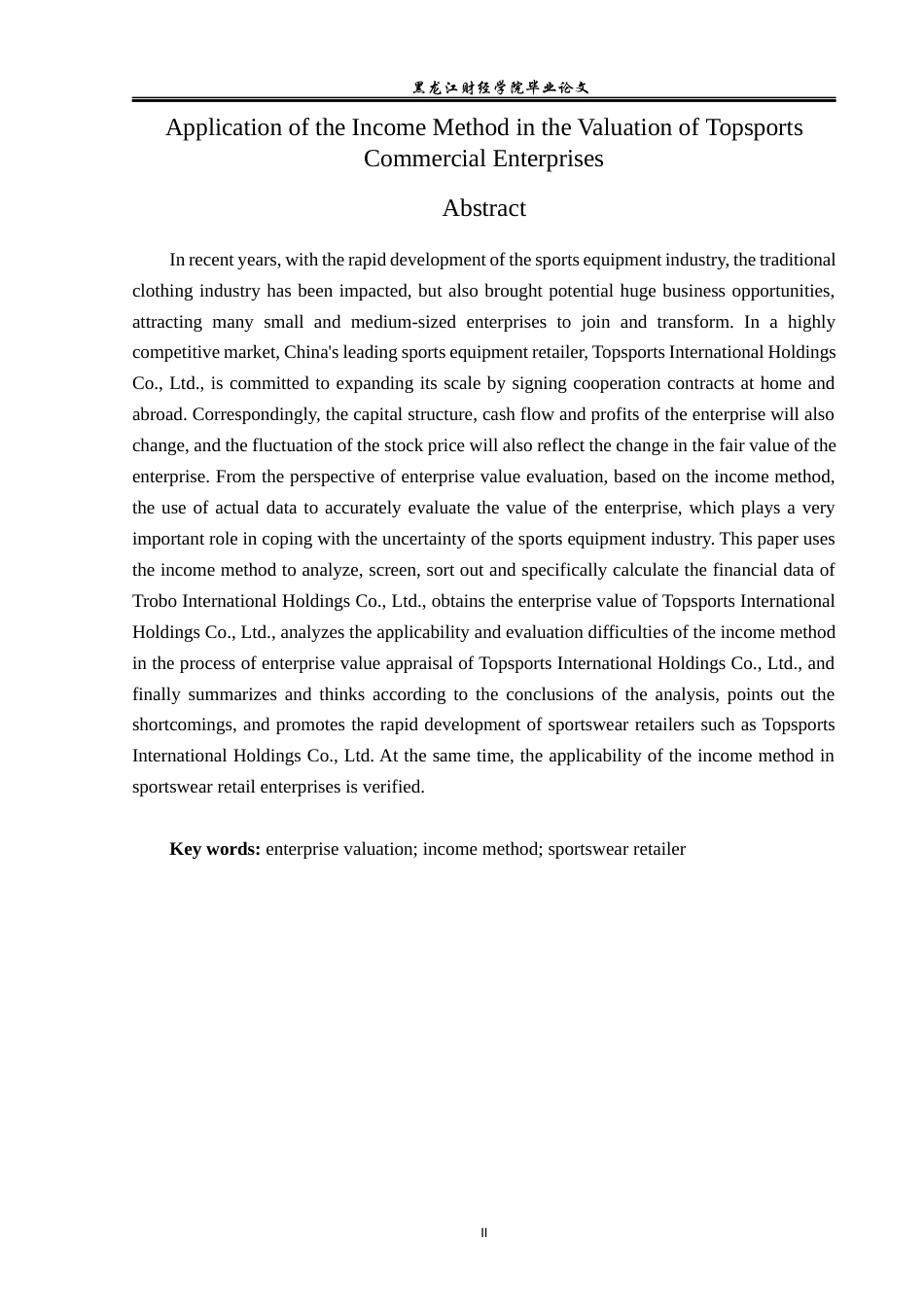 黑龙江财经学院毕业论文

Application of the Income Method in the Valuation of Topsports Commercial Enterprises

Abstract

In recent years, with the rapid development of the sports equipment industry, the traditional clothing industry has been impacted, but also brought potential huge business opportunities, attracting many small and medium-sized enterprises to join and transform. In a highly competitive market, China's leading sports equipment retailer, Topsports International Holdings Co., Ltd., is committed to expanding its scale by signing cooperation contracts at home and abroad. Correspondingly, the capital structure, cash flow and profits of the enterprise will also change, and the fluctuation of the stock price will also reflect the change in the fair value of the enterprise. From the perspective of enterprise value evaluation, based on the income method, the use of actual data to accurately evaluate the value of the enterprise, which plays a very important role in coping with the uncertainty of the sports equipment industry. This paper uses the income method to analyze, screen, sort out and specifically calculate the financial data of Trobo International Holdings Co., Ltd., obtains the enterprise value of Topsports International Holdings Co., Ltd., analyzes the applicability and evaluation difficulties of the income method in the process of enterprise value appraisal of Topsports International Holdings Co., Ltd., and finally summarizes and thinks according to the conclusions of the analysis, points out the shortcomings, and promotes the rapid development of sportswear retailers such as Topsports International Holdings Co., Ltd. At the same time, the applicability of the income method in sportswear retail enterprises is verified.

Key words: enterprise valuation; income method; sportswear retailer

II